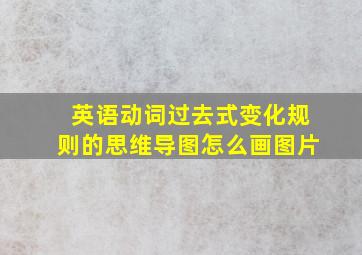 英语动词过去式变化规则的思维导图怎么画图片